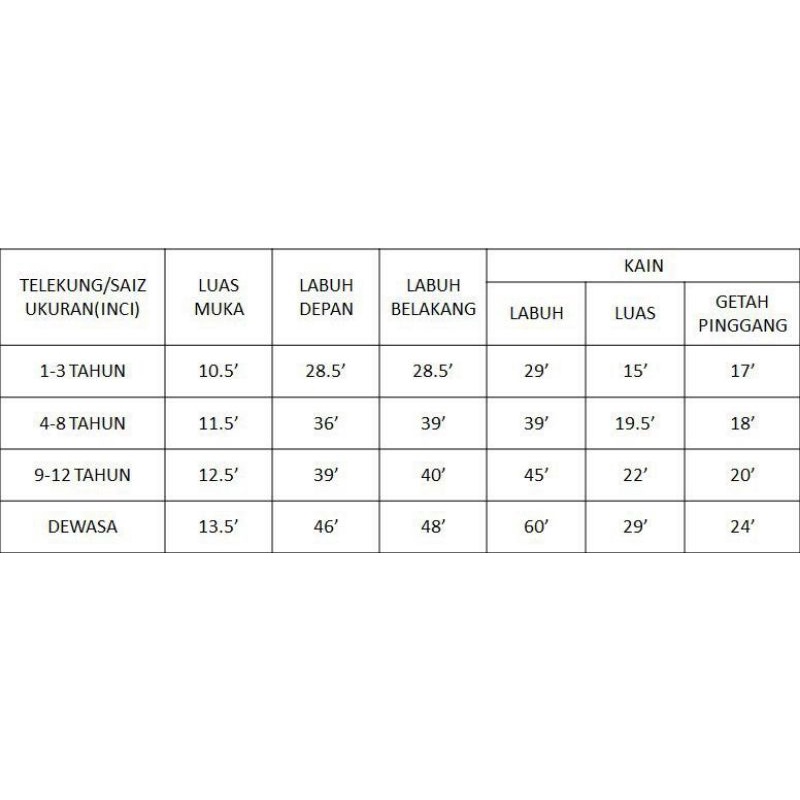 | TELEKUNG/SAIZ UKURAN(INCI) | LUAS MUKA | LABUH DEPAN | LABUH BELAKANG | KAIN LABUH | KAIN LUAS | KAIN GETAH PINGGANG |
|---|---|---|---|---|---|---|
| 1-3 TAHUN | 10.5’ | 28.5’ | 28.5’ | 29’ | 15’ | 17’ |
| 4-8 TAHUN | 11.5’ | 36’ | 39’ | 39’ | 19.5’ | 18’ |
| 9-12 TAHUN | 12.5’ | 39’ | 40’ | 45’ | 22’ | 20’ |
| DEWASA | 13.5’ | 46’ | 48’ | 60’ | 29’ | 24’ |